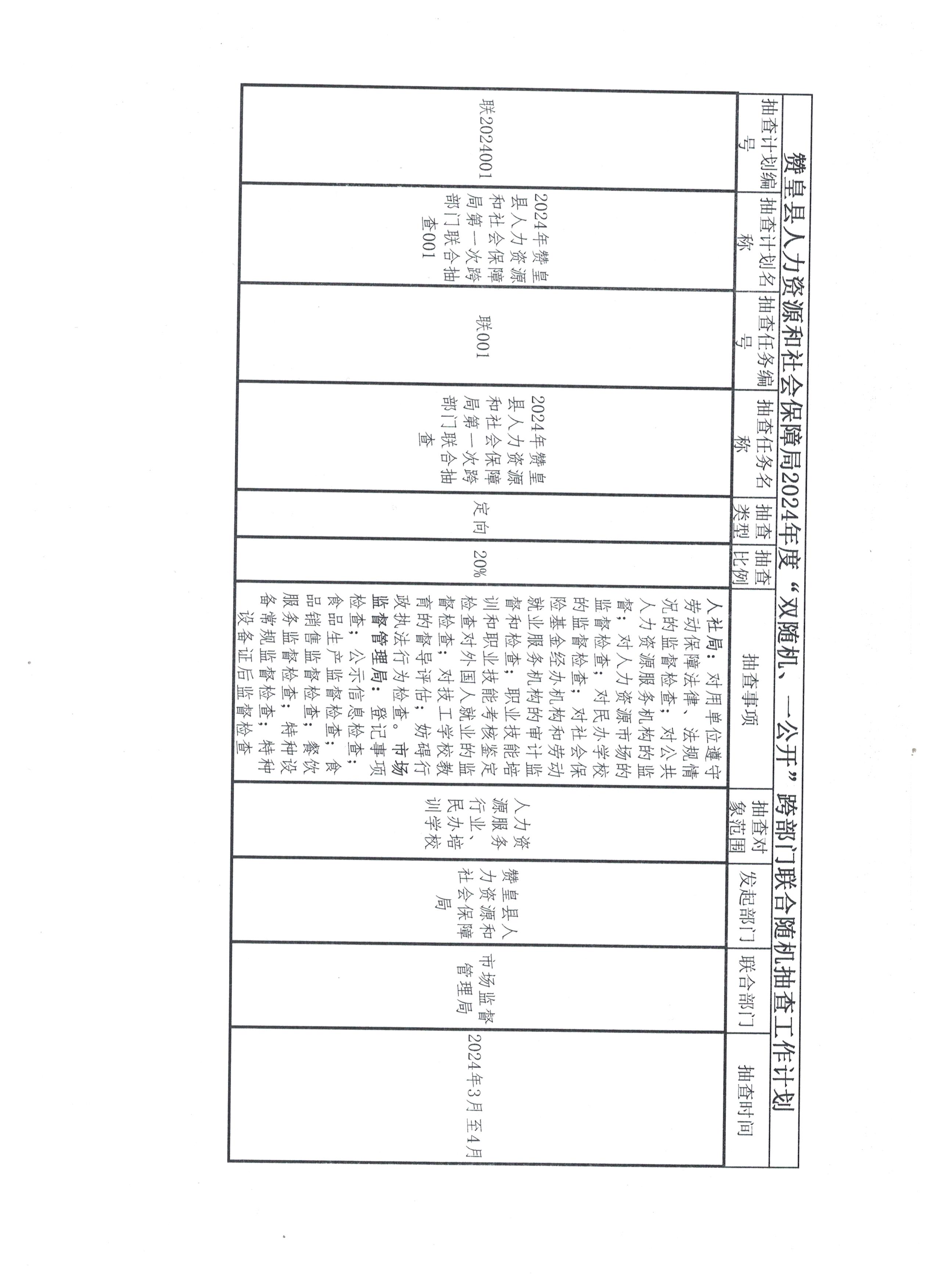 赞皇县人力资源和社会保障局2024年度“双随机、一公开”跨部门联合随机抽查工作计划

| 抽查计划编号 | 抽查计划名称 | 抽查任务编号 | 抽查任务名称 | 抽查类型 | 抽查比例 | 抽查事项 | 抽查对象范围 | 发起部门 | 联合部门 | 抽查时间 |
|---|---|---|---|---|---|---|---|---|---|---|
| 联2024001 | 2024年赞皇县人力资源和社会保障局第一次跨部门联合抽查001 | 联001 | 2024年赞皇县人力资源和社会保障局第一次跨部门联合抽查 | 定向 | 20% | 人社局：对用单位遵守劳动保障法律、法规情况的监督检查；对公共人力资源服务机构的监督；对人力资源市场的监督检查；对民办学校的监督检查；对社会保险基金经办机构和劳动就业服务机构的审计监督和检查；职业技能培训和职业技能考核鉴定检查对外国人就业的监督检查；对技工学校教育的督导评估；妨碍行政执法行为检查。市场监督管理局：登记事项检查；公示信息检查；食品生产监督检查；食品销售监督检查；餐饮服务监督检查；特种设备常规监督检查；特种设备证后监督检查 | 人力资源服务行业、民办培训学校 | 赞皇县人力资源和社会保障局 | 市场监督管理局 | 2024年3月至4月 |